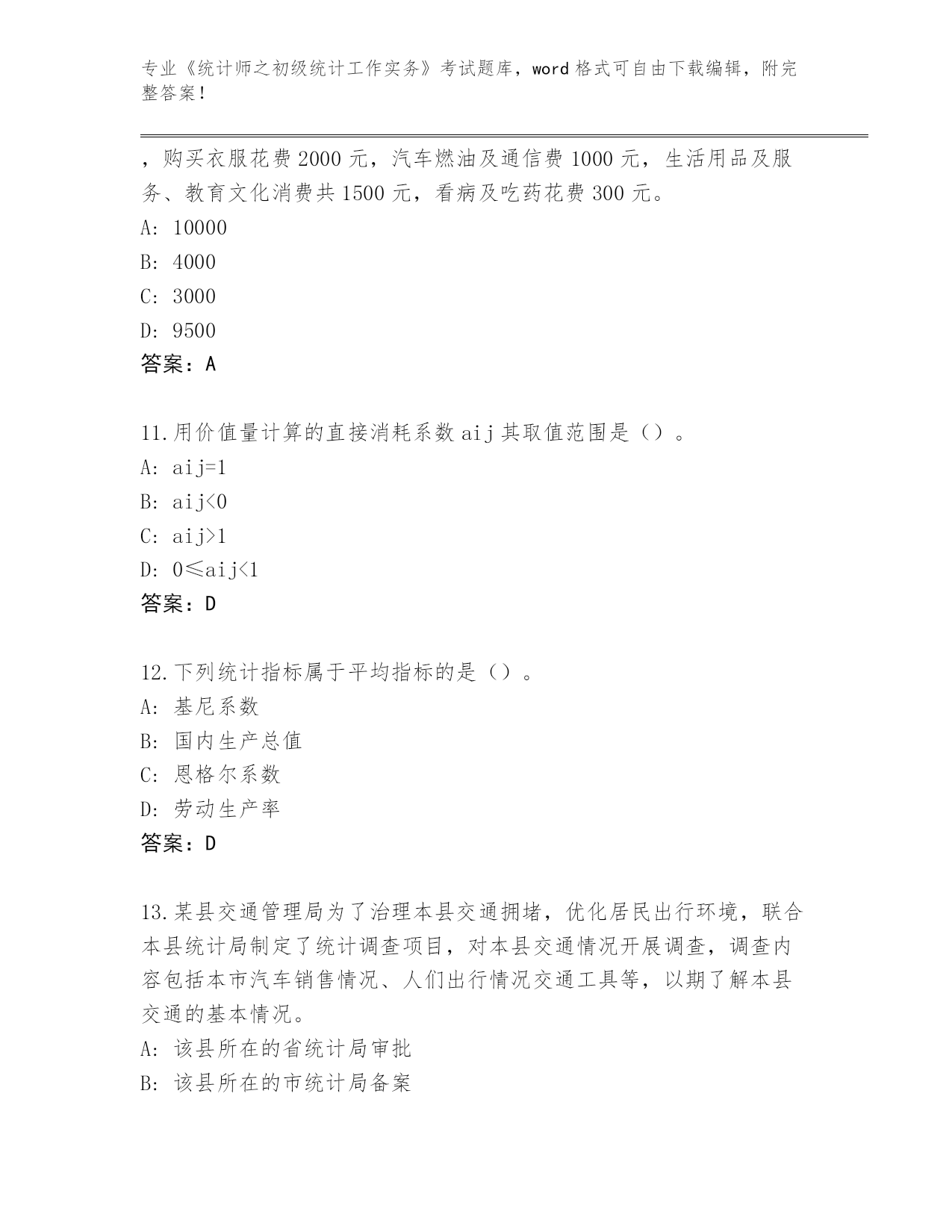 专业《统计师之初级统计工作实务》考试题库，word 格式可自由下载编辑，附完整答案！

，购买衣服花费 2000 元，汽车燃油及通信费 1000 元，生活用品及服务、教育文化消费共 1500 元，看病及吃药花费 300 元。
A: 10000
B: 4000
C: 3000
D: 9500
答案：A

11.用价值量计算的直接消耗系数 aij 其取值范围是（）。
A: aij=1
B: aij<0
C: aij>1
D: 0≤aij<1
答案：D

12.下列统计指标属于平均指标的是（）。
A: 基尼系数
B: 国内生产总值
C: 恩格尔系数
D: 劳动生产率
答案：D

13.某县交通管理局为了治理本县交通拥堵，优化居民出行环境，联合本县统计局制定了统计调查项目，对本县交通情况开展调查，调查内容包括本市汽车销售情况、人们出行情况交通工具等，以期了解本县交通的基本情况。
A: 该县所在的省统计局审批
B: 该县所在的市统计局备案